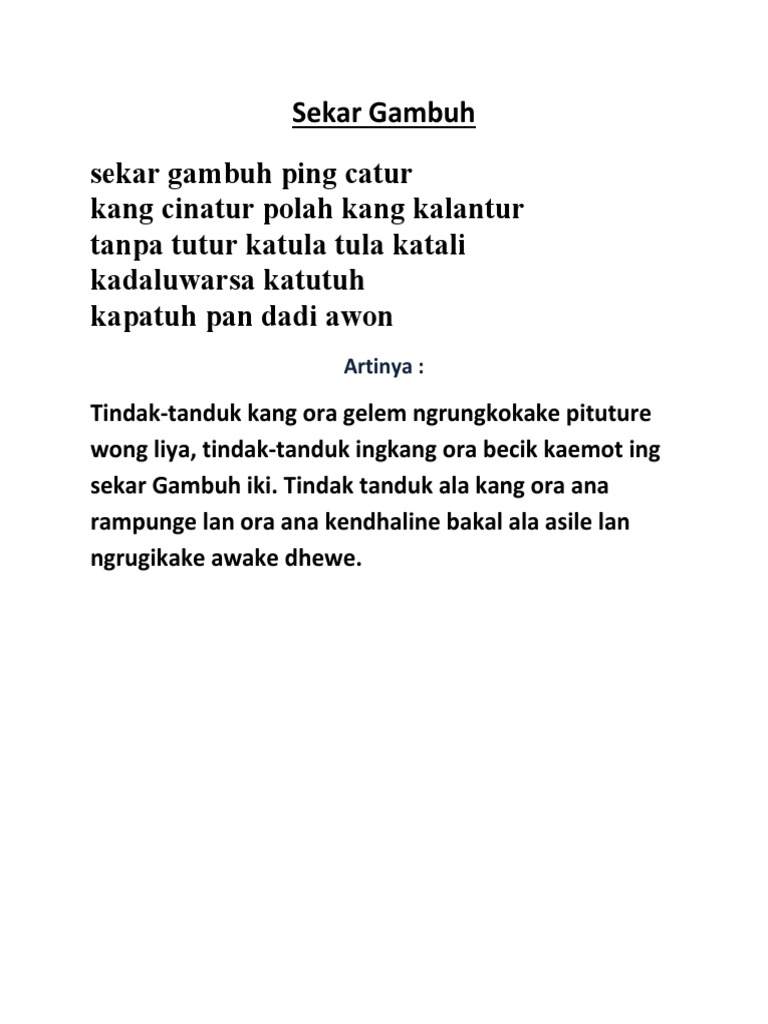 Sekar Gambuh

sekar gambuh ping catur
kang cinatur polah kang kalantur
tanpa tutur katula tula katali
kadaluwarsa katutuh
kapatuh pan dadi awon

Artinya :

Tindak-tanduk kang ora gelem ngrungkokake pituture wong liya, tindak-tanduk ingkang ora becik kaemot ing sekar Gambuh iki. Tindak tanduk ala kang ora ana rampunge lan ora ana kendhaline bakal ala asile lan ngrugikake awake dhewe.